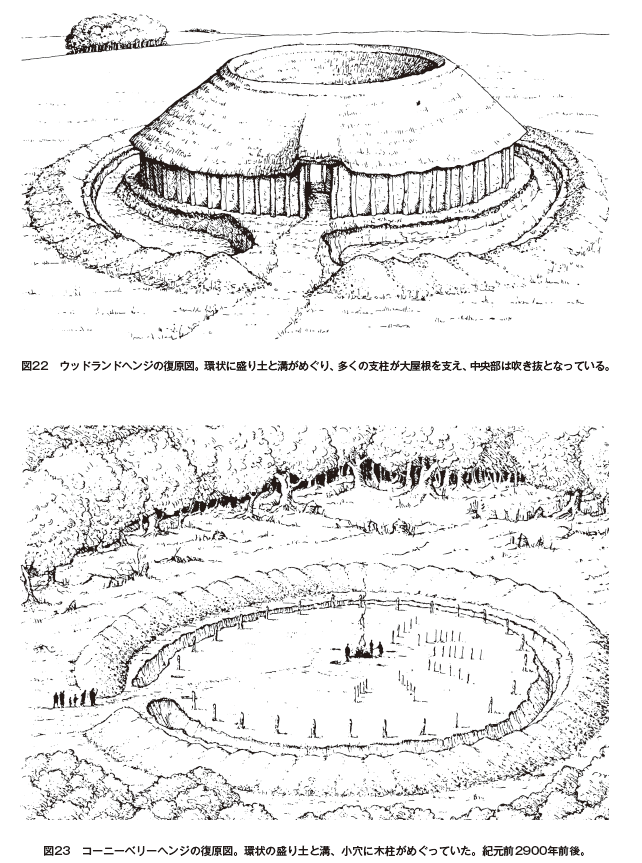 図22 ウッドランドヘンジの復原図。環状に盛り土と溝がめぐり、多くの支柱が大屋根を支え、中央部は吹き抜となっている。

図23 コーニーベリーヘンジの復原図。環状の盛り土と溝、小穴に木柱がめぐっていた。紀元前2900年前後。